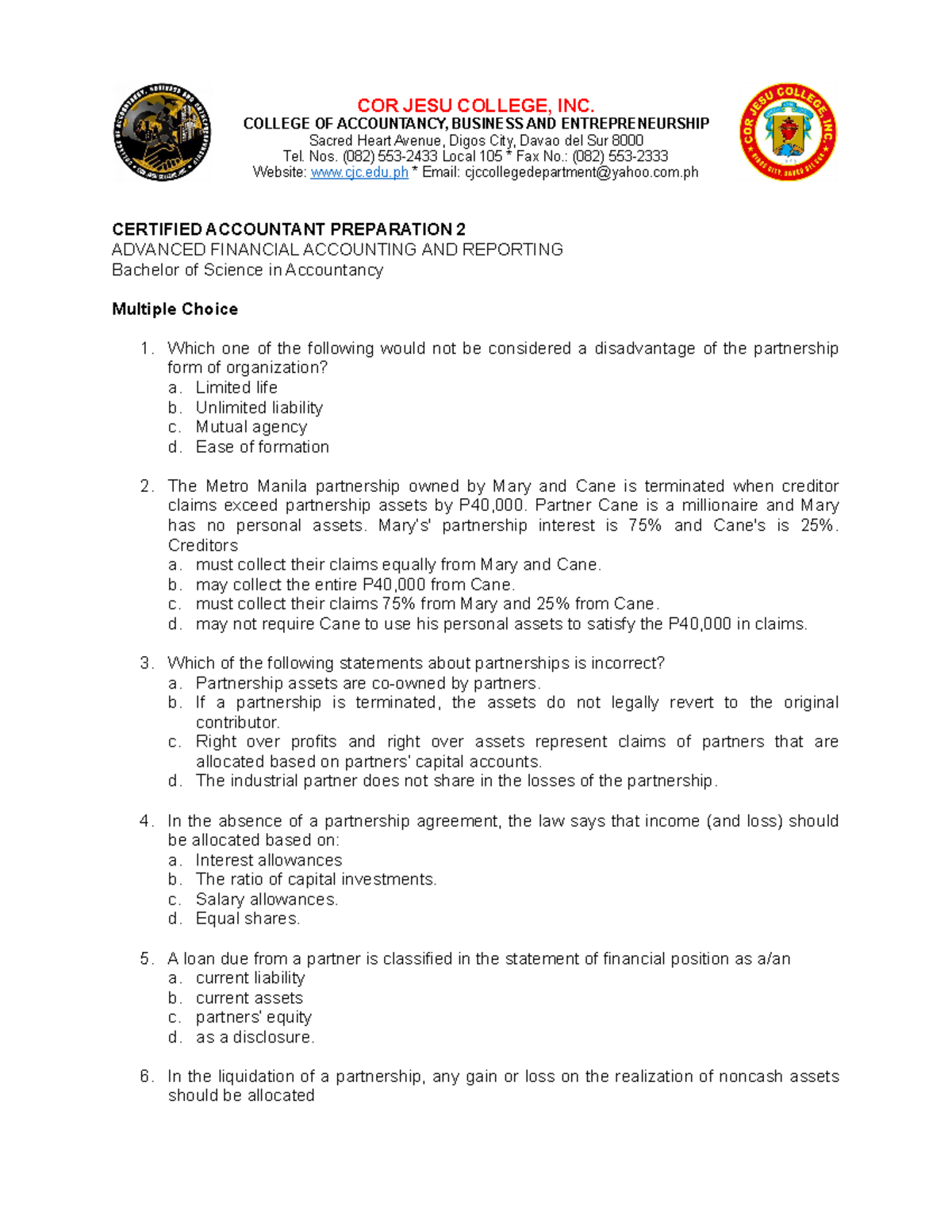 COR JESU COLLEGE, INC.
COLLEGE OF ACCOUNTANCY, BUSINESS AND ENTREPRENEURSHIP
Sacred Heart Avenue, Digos City, Davao del Sur 8000
Tel. Nos. (082) 553-2433 Local 105 * Fax No.: (082) 553-2333
Website: www.cjc.edu.ph * Email: cjccollegedepartment@yahoo.com.ph

CERTIFIED ACCOUNTANT PREPARATION 2
ADVANCED FINANCIAL ACCOUNTING AND REPORTING
Bachelor of Science in Accountancy

Multiple Choice

1. Which one of the following would not be considered a disadvantage of the partnership form of organization?
a. Limited life
b. Unlimited liability
c. Mutual agency
d. Ease of formation

2. The Metro Manila partnership owned by Mary and Cane is terminated when creditor claims exceed partnership assets by P40,000. Partner Cane is a millionaire and Mary has no personal assets. Mary's' partnership interest is 75% and Cane's is 25%. Creditors
a. must collect their claims equally from Mary and Cane.
b. may collect the entire P40,000 from Cane.
c. must collect their claims 75% from Mary and 25% from Cane.
d. may not require Cane to use his personal assets to satisfy the P40,000 in claims.

3. Which of the following statements about partnerships is incorrect?
a. Partnership assets are co-owned by partners.
b. If a partnership is terminated, the assets do not legally revert to the original contributor.
c. Right over profits and right over assets represent claims of partners that are allocated based on partners' capital accounts.
d. The industrial partner does not share in the losses of the partnership.

4. In the absence of a partnership agreement, the law says that income (and loss) should be allocated based on:
a. Interest allowances
b. The ratio of capital investments.
c. Salary allowances.
d. Equal shares.

5. A loan due from a partner is classified in the statement of financial position as a/an
a. current liability
b. current assets
c. partners' equity
d. as a disclosure.

6. In the liquidation of a partnership, any gain or loss on the realization of noncash assets should be allocated